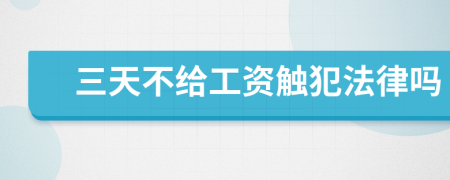 三天不给工资触犯法律吗